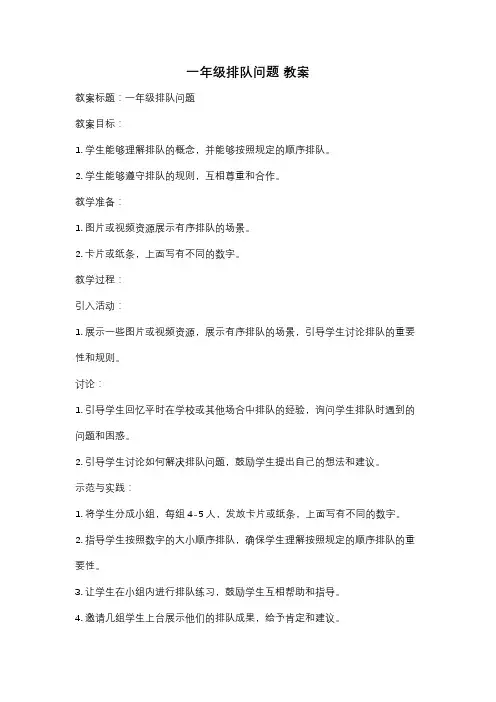 一年级排队问题 教案

教案标题：一年级排队问题

教案目标：

1. 学生能够理解排队的概念，并能够按照规定的顺序排队。

2. 学生能够遵守排队的规则，互相尊重和合作。

教学准备：

1. 图片或视频资源展示有序排队的场景。

2. 卡片或纸条，上面写有不同的数字。

教学过程：

引入活动：

1. 展示一些图片或视频资源，展示有序排队的场景，引导学生讨论排队的重要性和规则。

讨论：

1. 引导学生回忆平时在学校或其他场合中排队的经验，询问学生排队时遇到的问题和困惑。

2. 引导学生讨论如何解决排队问题，鼓励学生提出自己的想法和建议。

示范与实践：

1. 将学生分成小组，每组 4-5 人，发放卡片或纸条，上面写有不同的数字。

2. 指导学生按照数字的大小顺序排队，确保学生理解按照规定的顺序排队的重要性。

3. 让学生在小组内进行排队练习，鼓励学生互相帮助和指导。

4. 邀请几组学生上台展示他们的排队成果，给予肯定和建议。